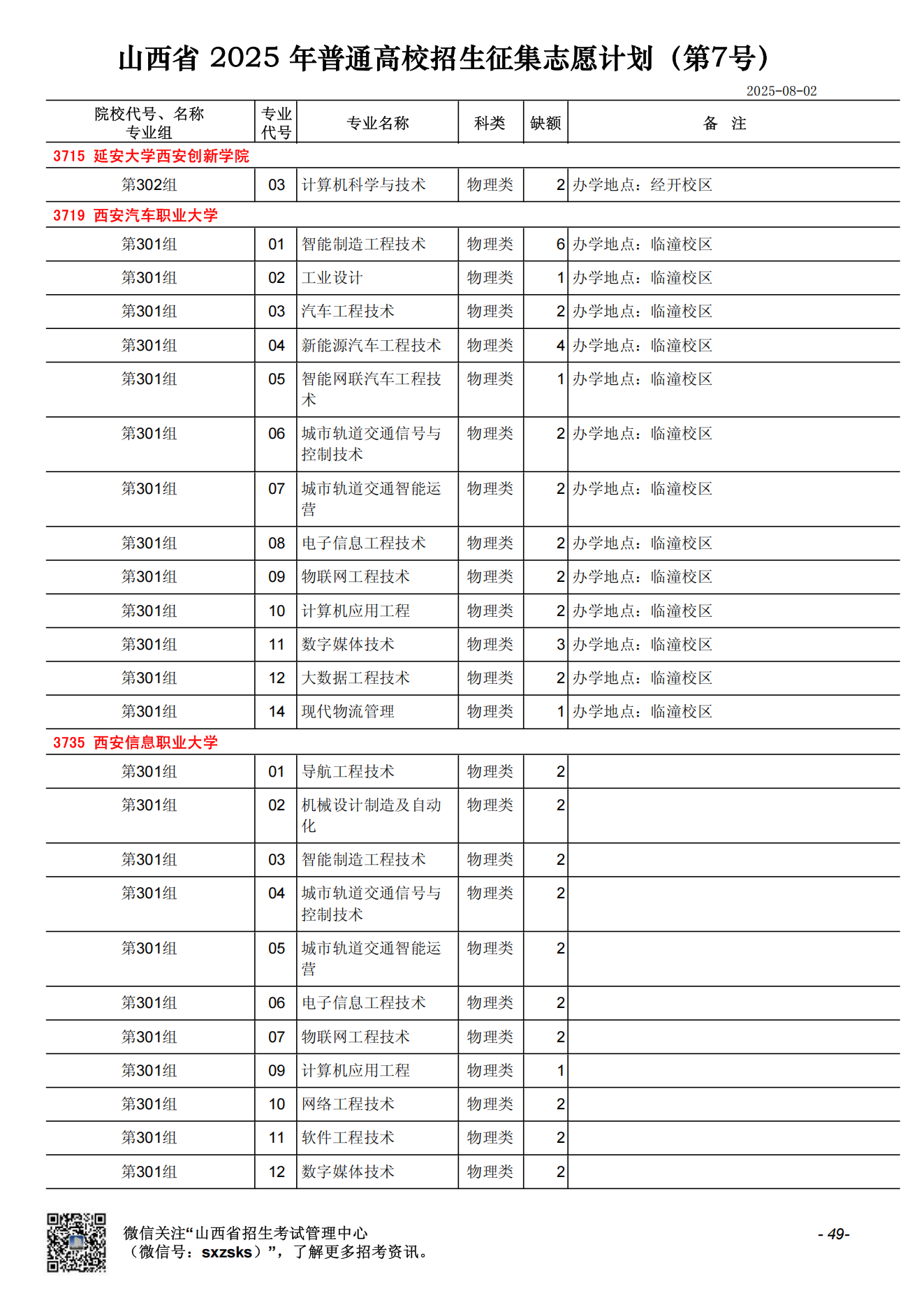 山西省 2025 年普通高校招生征集志愿计划（第7号）

2025-08-02

| 院校代号、名称 专业组 | 专业代号 | 专业名称 | 科类 | 缺额 | 备 注 |
|---|---|---|---|---|---|
| 3715 延安大学西安创新学院 | | | | | |
| 第302组 | 03 | 计算机科学与技术 | 物理类 | 2 | 办学地点：经开校区 |
| 3719 西安汽车职业大学 | | | | | |
| 第301组 | 01 | 智能制造工程技术 | 物理类 | 6 | 办学地点：临潼校区 |
| 第301组 | 02 | 工业设计 | 物理类 | 1 | 办学地点：临潼校区 |
| 第301组 | 03 | 汽车工程技术 | 物理类 | 2 | 办学地点：临潼校区 |
| 第301组 | 04 | 新能源汽车工程技术 | 物理类 | 4 | 办学地点：临潼校区 |
| 第301组 | 05 | 智能网联汽车工程技术 | 物理类 | 1 | 办学地点：临潼校区 |
| 第301组 | 06 | 城市轨道交通信号与控制技术 | 物理类 | 2 | 办学地点：临潼校区 |
| 第301组 | 07 | 城市轨道交通智能运营 | 物理类 | 2 | 办学地点：临潼校区 |
| 第301组 | 08 | 电子信息工程技术 | 物理类 | 2 | 办学地点：临潼校区 |
| 第301组 | 09 | 物联网工程技术 | 物理类 | 2 | 办学地点：临潼校区 |
| 第301组 | 10 | 计算机应用工程 | 物理类 | 2 | 办学地点：临潼校区 |
| 第301组 | 11 | 数字媒体技术 | 物理类 | 3 | 办学地点：临潼校区 |
| 第301组 | 12 | 大数据工程技术 | 物理类 | 2 | 办学地点：临潼校区 |
| 第301组 | 14 | 现代物流管理 | 物理类 | 1 | 办学地点：临潼校区 |
| 3735 西安信息职业大学 | | | | | |
| 第301组 | 01 | 导航工程技术 | 物理类 | 2 | |
| 第301组 | 02 | 机械设计制造及自动化 | 物理类 | 2 | |
| 第301组 | 03 | 智能制造工程技术 | 物理类 | 2 | |
| 第301组 | 04 | 城市轨道交通信号与控制技术 | 物理类 | 2 | |
| 第301组 | 05 | 城市轨道交通智能运营 | 物理类 | 2 | |
| 第301组 | 06 | 电子信息工程技术 | 物理类 | 2 | |
| 第301组 | 07 | 物联网工程技术 | 物理类 | 2 | |
| 第301组 | 09 | 计算机应用工程 | 物理类 | 1 | |
| 第301组 | 10 | 网络工程技术 | 物理类 | 2 | |
| 第301组 | 11 | 软件工程技术 | 物理类 | 2 | |
| 第301组 | 12 | 数字媒体技术 | 物理类 | 2 | |

微信关注“山西省招生考试管理中心（微信号：sxzsks）”，了解更多招考资讯。

- 49-